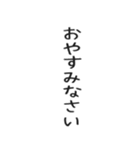 おやすみなさい